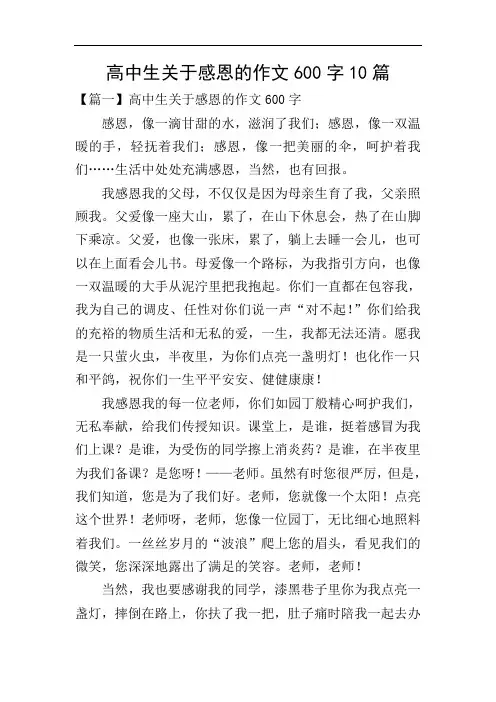 高中生关于感恩的作文 600 字 10 篇

【篇一】高中生关于感恩的作文 600 字

感恩，像一滴甘甜的水，滋润了我们；感恩，像一双温暖的手，轻抚着我们；感恩，像一把美丽的伞，呵护着我们……生活中处处充满感恩，当然，也有回报。

我感恩我的父母，不仅仅是因为母亲生育了我，父亲照顾我。父爱像一座大山，累了，在山下休息会，热了在山脚下乘凉。父爱，也像一张床，累了，躺上去睡一会儿，也可以在上面看会儿书。母爱像一个路标，为我指引方向，也像一双温暖的大手从泥泞里把我抱起。你们一直都在包容我，我为自己的调皮、任性对你们说一声“对不起！”你们给我的充裕的物质生活和无私的爱，一生，我都无法还清。愿我是一只萤火虫，半夜里，为你们点亮一盏明灯！也化作一只和平鸽，祝你们一生平平安安、健健康康！

我感恩我的每一位老师，你们如园丁般精心呵护我们，无私奉献，给我们传授知识。课堂上，是谁，挺着感冒为我们上课？是谁，为受伤的同学擦上消炎药？是谁，在半夜里为我们备课？是您呀！——老师。虽然有时您很严厉，但是，我们知道，您是为了我们好。老师，您就像一个太阳！点亮这个世界！老师呀，老师，您像一位园丁，无比细心地照料着我们。一丝丝岁月的“波浪”爬上您的眉头，看见我们的微笑，您深深地露出了满足的笑容。老师，老师！

当然，我也要感谢我的同学，漆黑巷子里你为我点亮一盏灯，摔倒在路上，你扶了我一把，肚子痛时陪我一起去办